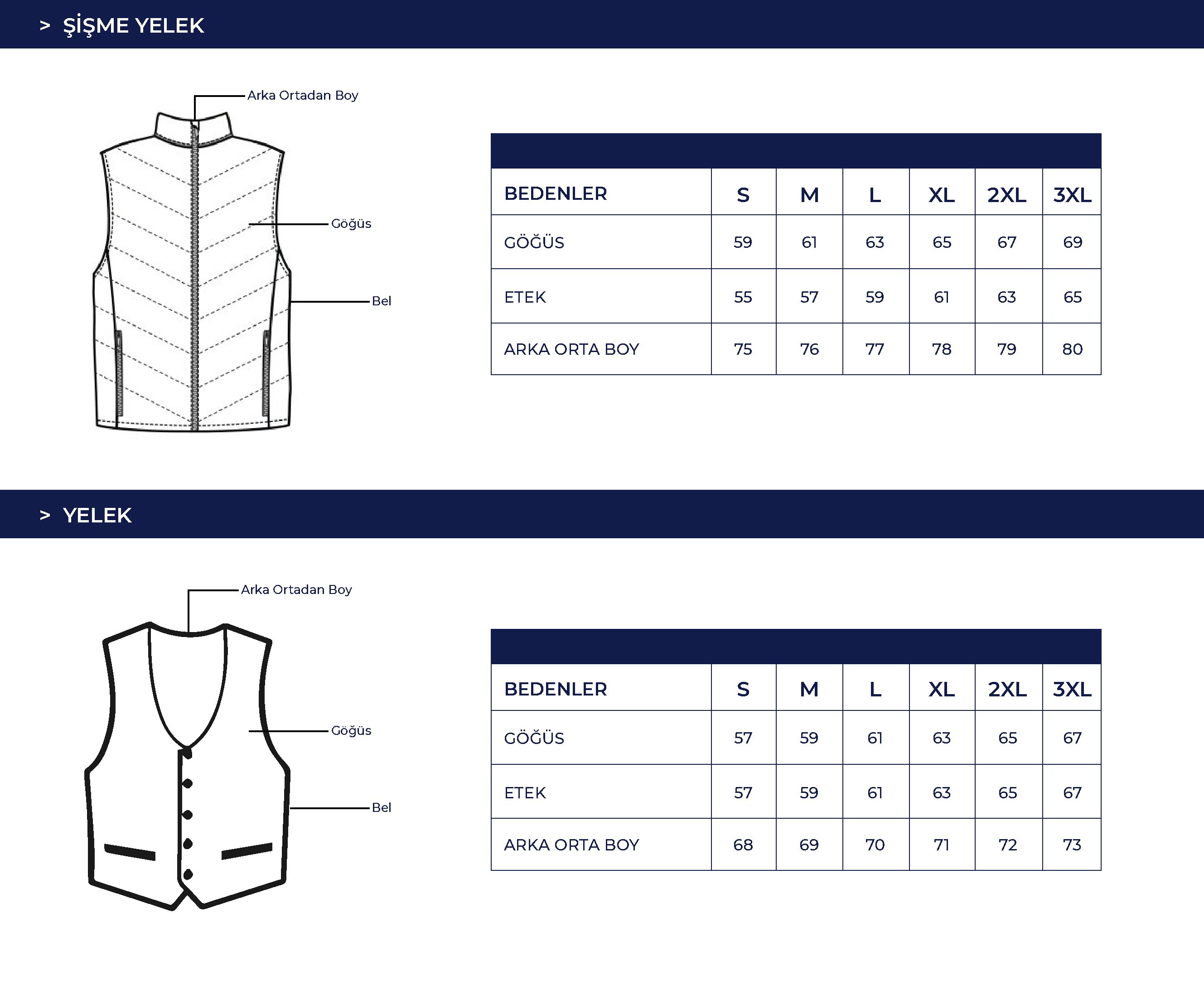 > ŞİŞME YELEK

Arka Ortadan Boy

Göğüs

Bel

| BEDENLER | S | M | L | XL | 2XL | 3XL |
|---|---|---|---|---|---|---|
| GÖĞÜS | 59 | 61 | 63 | 65 | 67 | 69 |
| ETEK | 55 | 57 | 59 | 61 | 63 | 65 |
| ARKA ORTA BOY | 75 | 76 | 77 | 78 | 79 | 80 |

> YELEK

Arka Ortadan Boy

Göğüs

Bel

| BEDENLER | S | M | L | XL | 2XL | 3XL |
|---|---|---|---|---|---|---|
| GÖĞÜS | 57 | 59 | 61 | 63 | 65 | 67 |
| ETEK | 57 | 59 | 61 | 63 | 65 | 67 |
| ARKA ORTA BOY | 68 | 69 | 70 | 71 | 72 | 73 |